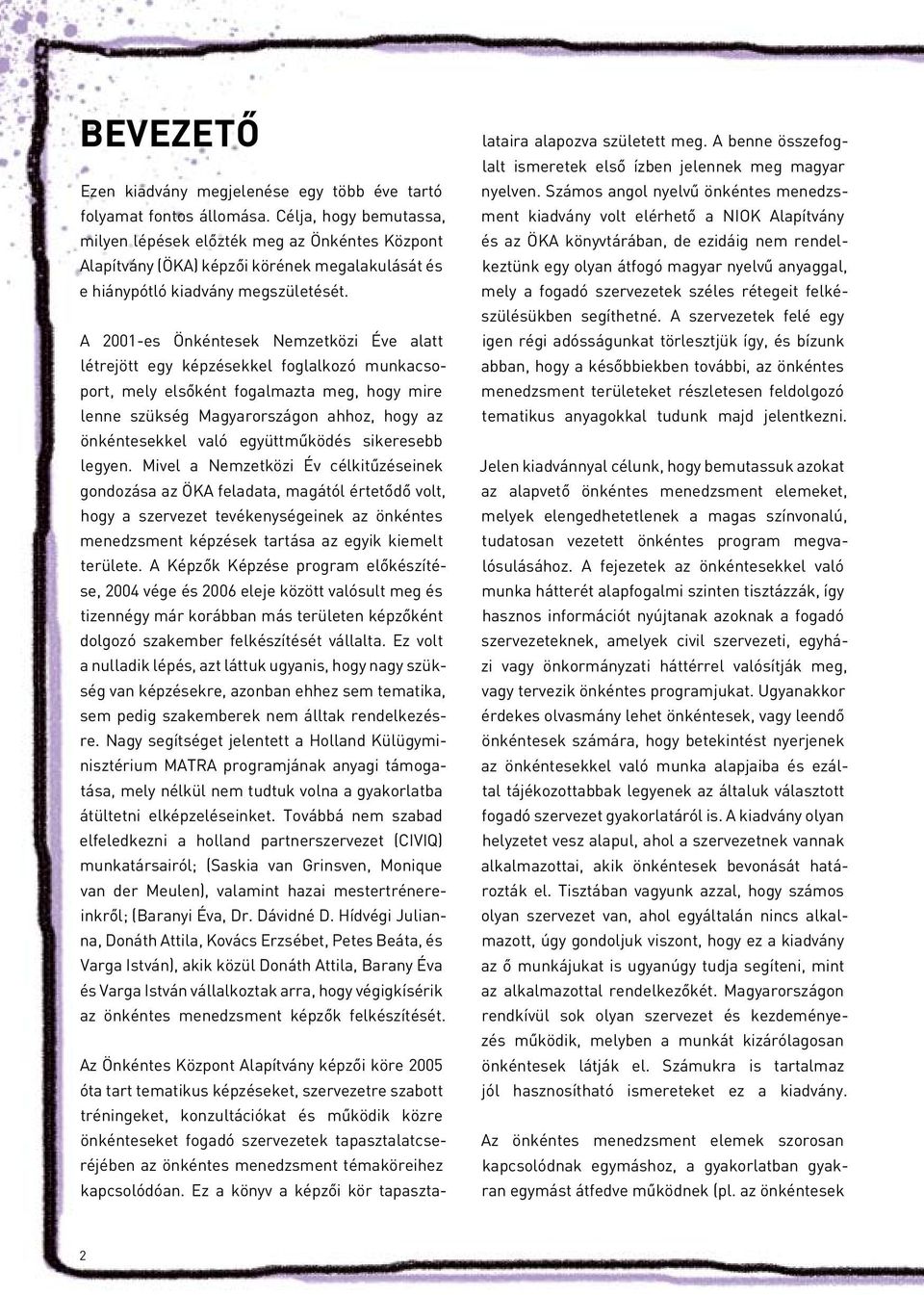 BEVEZETŐ

Ezen kiadvány megjelenése egy több éve tartó folyamat fontos állomása. Célja, hogy bemutassa, milyen lépések előzték meg az Önkéntes Központ Alapítvány (ÖKA) képzői körének megalakulását és e hiánypótló kiadvány megszületését.

A 2001-es Önkéntesek Nemzetközi Éve alatt létrejött egy képzésekkel foglalkozó munkacsoport, mely elsőként fogalmazta meg, hogy mire lenne szükség Magyarországon ahhoz, hogy az önkéntesekkel való együttműködés sikeresebb legyen. Mivel a Nemzetközi Év célkitűzéseinek gondozása az ÖKA feladata, magától értetődő volt, hogy a szervezet tevékenységeinek az önkéntes menedzsment képzések tartása az egyik kiemelt területe. A Képzők Képzése program előkészítése, 2004 vége és 2006 eleje között valósult meg és tizennégy már korábban más területen képzőként dolgozó szakember felkészítését vállalta. Ez volt a nulladik lépés, azt láttuk ugyanis, hogy nagy szükség van képzésekre, azonban ehhez sem tematika, sem pedig szakemberek nem álltak rendelkezésre. Nagy segítséget jelentett a Holland Külügyminisztérium MATRA programjának anyagi támogatása, mely nélkül nem tudtuk volna a gyakorlatba átültetni elképzeléseinket. Továbbá nem szabad elfeledkezni a holland partnerszervezet (CIVIQ) munkatársairól; (Saskia van Grinsven, Monique van der Meulen), valamint hazai mestertrénereinkről; (Baranyi Éva, Dr. Dávidné D. Hídvégi Julianna, Donáth Attila, Kovács Erzsébet, Petes Beáta, és Varga István), akik közül Donáth Attila, Barany Éva és Varga István vállalkoztak arra, hogy végigkísérik az önkéntes menedzsment képzők felkészítését.

Az Önkéntes Központ Alapítvány képzői köre 2005 óta tart tematikus képzéseket, szervezetre szabott tréningeket, konzultációkat és működik közre önkénteseket fogadó szervezetek tapasztalatcseréjében az önkéntes menedzsment témaköreihez kapcsolódóan. Ez a könyv a képzői kör tapasztalataira alapozva született meg. A benne összefoglalt ismeretek első ízben jelennek meg magyar nyelven. Számos angol nyelvű önkéntes menedzsment kiadvány volt elérhető a NIOK Alapítvány és az ÖKA könyvtárában, de ezidáig nem rendelkeztünk egy olyan átfogó magyar nyelvű anyaggal, mely a fogadó szervezetek széles rétegeit felkészülésükben segíthetné. A szervezetek felé egy igen régi adósságunkat törlesztjük így, és bízunk abban, hogy a későbbiekben további, az önkéntes menedzsment területeket részletesen feldolgozó tematikus anyagokkal tudunk majd jelentkezni.

Jelen kiadvánnyal célunk, hogy bemutassuk azokat az alapvető önkéntes menedzsment elemeket, melyek elengedhetetlenek a magas színvonalú, tudatosan vezetett önkéntes program megvalósulásához. A fejezetek az önkéntesekkel való munka hátterét alapfogalmi szinten tisztázzák, így hasznos információt nyújtanak azoknak a fogadó szervezeteknek, amelyek civil szervezeti, egyházi vagy önkormányzati háttérrel valósítják meg, vagy tervezik önkéntes programjukat. Ugyanakkor érdekes olvasmány lehet önkéntesek, vagy leendő önkéntesek számára, hogy betekintést nyerjenek az önkéntesekkel való munka alapjaiba és ezáltal tájékozottabbak legyenek az általuk választott fogadó szervezet gyakorlatáról is. A kiadvány olyan helyzetet vesz alapul, ahol a szervezetnek vannak alkalmazottai, akik önkéntesek bevonását határozták el. Tisztában vagyunk azzal, hogy számos olyan szervezet van, ahol egyáltalán nincs alkalmazott, úgy gondoljuk viszont, hogy ez a kiadvány az ő munkájukat is ugyanúgy tudja segíteni, mint az alkalmazottal rendelkezőkét. Magyarországon rendkívül sok olyan szervezet és kezdeményezés működik, melyben a munkát kizárólagosan önkéntesek látják el. Számukra is tartalmaz jól hasznosítható ismereteket ez a kiadvány.

Az önkéntes menedzsment elemek szorosan kapcsolódnak egymáshoz, a gyakorlatban gyakran egymást átfedve működnek (pl. az önkéntesek

2